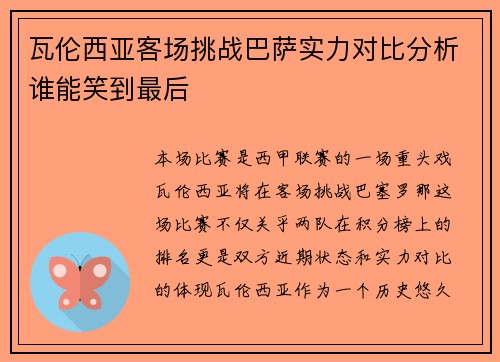 瓦伦西亚客场挑战巴萨实力对比分析谁能笑到最后

本场比赛是西甲联赛的一场重头戏瓦伦西亚将在客场挑战巴塞罗那这场比赛不仅关乎两队在积分榜上的排名更是双方近期状态和实力对比的体现瓦伦西亚作为一个历史悠久